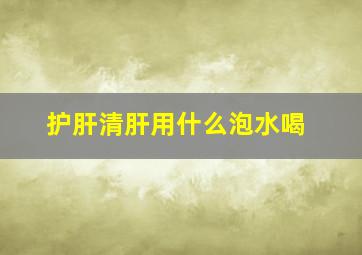 护肝清肝用什么泡水喝